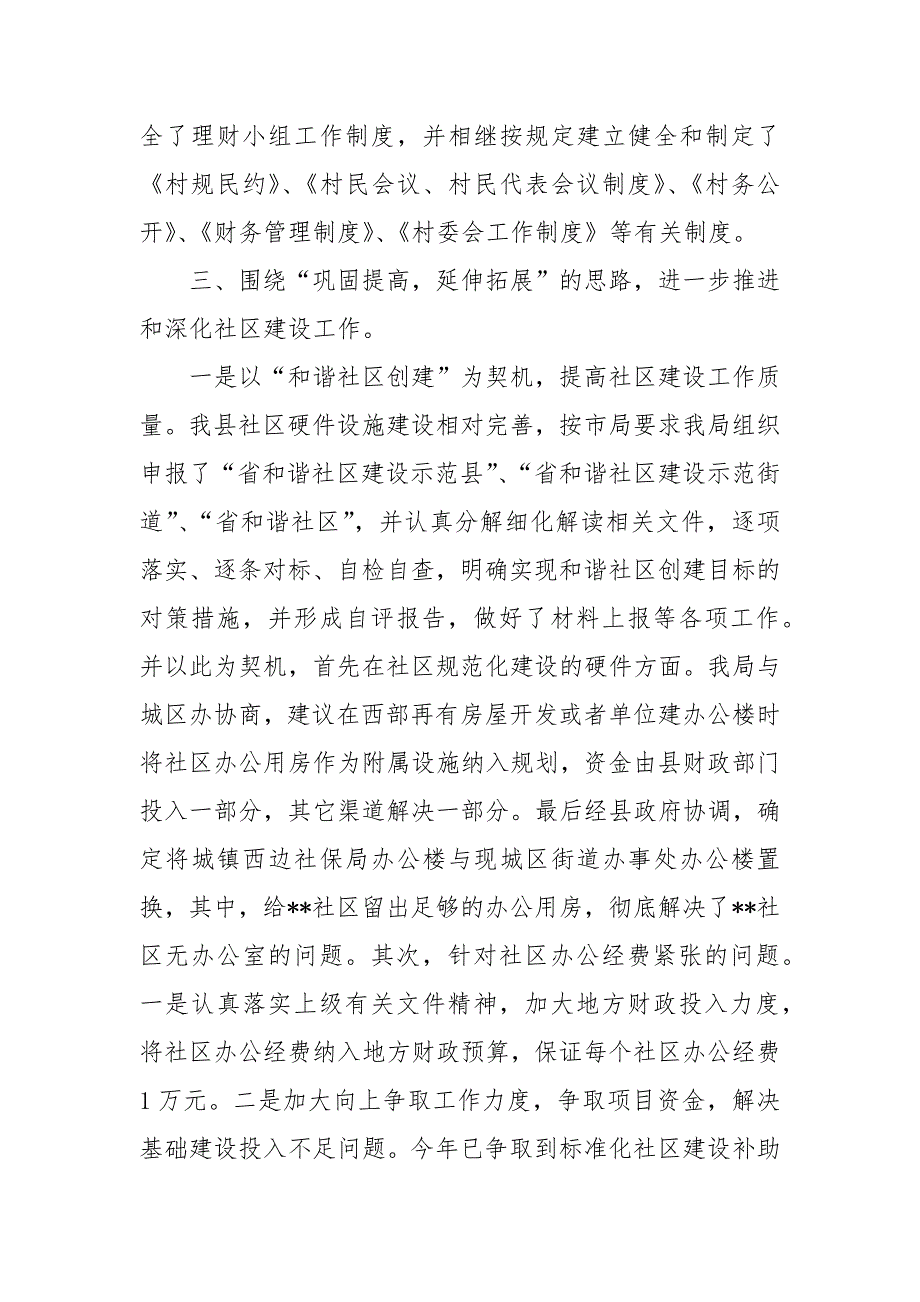 全了理财小组工作制度，并相继按规定建立健全和制定了《村规民约》、《村民会议、村民代表会议制度》、《村务公开》、《财务管理制度》、《村委会工作制度》等有关制度。

三、围绕“巩固提高，延伸拓展”的思路，进一步推进和深化社区建设工作。

一是以“和谐社区创建”为契机，提高社区建设工作质量。我县社区硬件设施建设相对完善，按市局要求我局组织申报了“省和谐社区建设示范县”、“省和谐社区建设示范街道”、“省和谐社区”，并认真分解细化解读相关文件，逐项落实、逐条对标、自检自查，明确实现和谐社区创建目标的对策措施，并形成自评报告，做好了材料上报等各项工作。并以此为契机，首先在社区规范化建设的硬件方面。我局与城区办协商，建议在西部再有房屋开发或者单位建办公楼时将社区办公用房作为附属设施纳入规划，资金由县财政部门投入一部分，其它渠道解决一部分。最后经县政府协调，确定将城镇西边社保局办公楼与现城区街道办事处办公楼置换，其中，给**社区留出足够的办公用房，彻底解决了**社区无办公室的问题。其次，针对社区办公经费紧张的问题。一是认真落实上级有关文件精神，加大地方财政投入力度，将社区办公经费纳入地方财政预算，保证每个社区办公经费1万元。二是加大向上争取工作力度，争取项目资金，解决基础建设投入不足问题。今年已争取到标准化社区建设补助